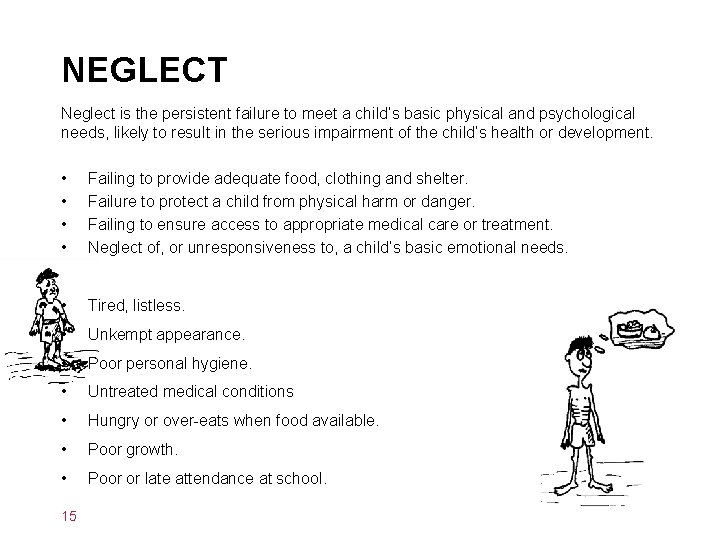 NEGLECT

Neglect is the persistent failure to meet a child's basic physical and psychological needs, likely to result in the serious impairment of the child's health or development.

• Failing to provide adequate food, clothing and shelter.
• Failure to protect a child from physical harm or danger.
• Failing to ensure access to appropriate medical care or treatment.
• Neglect of, or unresponsiveness to, a child's basic emotional needs.

Tired, listless.
Unkempt appearance.
Poor personal hygiene.
• Untreated medical conditions
• Hungry or over-eats when food available.
• Poor growth.
• Poor or late attendance at school.

15